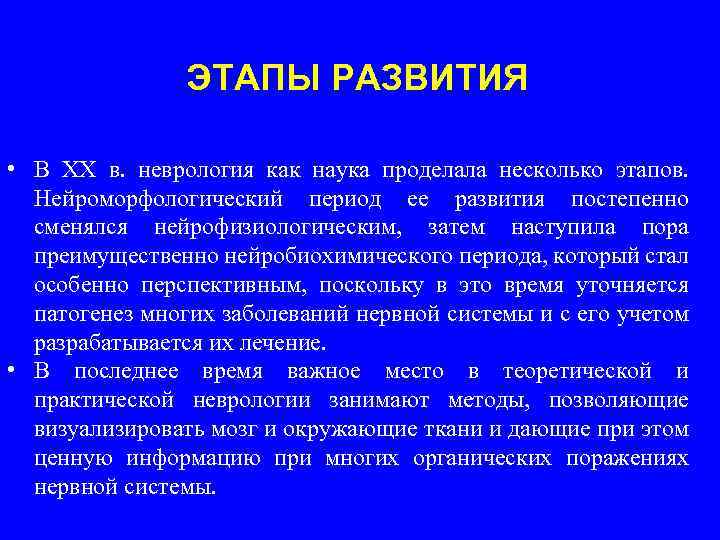 ЭТАПЫ РАЗВИТИЯ

• В XX в. неврология как наука проделала несколько этапов. Нейроморфологический период ее развития постепенно сменялся нейрофизиологическим, затем наступила пора преимущественно нейробиохимического периода, который стал особенно перспективным, поскольку в это время уточняется патогенез многих заболеваний нервной системы и с его учетом разрабатывается их лечение.
• В последнее время важное место в теоретической и практической неврологии занимают методы, позволяющие визуализировать мозг и окружающие ткани и дающие при этом ценную информацию при многих органических поражениях нервной системы.